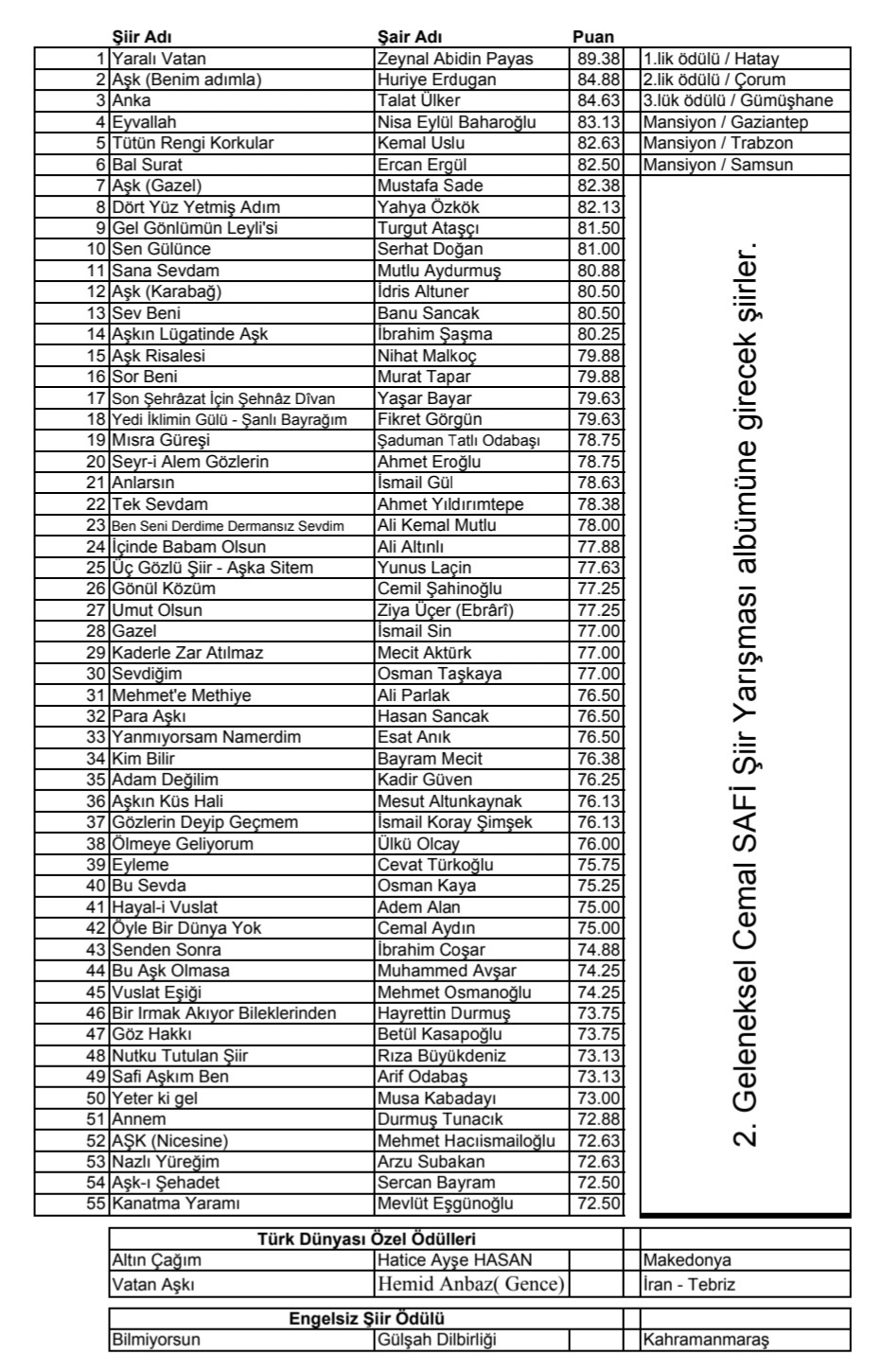 | | Şiir Adı | Şair Adı | Puan | |
|---|---|---|---|---|
| 1 | Yaralı Vatan | Zeynal Abidin Payas | 89.38 | 1.lik ödülü / Hatay |
| 2 | Aşk (Benim adımla) | Huriye Erdugan | 84.88 | 2.lik ödülü / Çorum |
| 3 | Anka | Talat Ülker | 84.63 | 3.lük ödülü / Gümüşhane |
| 4 | Eyvallah | Nisa Eylül Baharoğlu | 83.13 | Mansiyon / Gaziantep |
| 5 | Tütün Rengi Korkular | Kemal Uslu | 82.63 | Mansiyon / Trabzon |
| 6 | Bal Surat | Ercan Ergül | 82.50 | Mansiyon / Samsun |
| 7 | Aşk (Gazel) | Mustafa Sade | 82.38 | 2. Geleneksel Cemal SAFİ Şiir Yarışması albümüne girecek şiirler. |
| 8 | Dört Yüz Yetmiş Adım | Yahya Özkök | 82.13 | |
| 9 | Gel Gönlümün Leyli'si | Turgut Ataşçı | 81.50 | |
| 10 | Sen Gülünce | Serhat Doğan | 81.00 | |
| 11 | Sana Sevdam | Mutlu Aydurmuş | 80.88 | |
| 12 | Aşk (Karabağ) | İdris Altuner | 80.50 | |
| 13 | Sev Beni | Banu Sancak | 80.50 | |
| 14 | Aşkın Lügatinde Aşk | İbrahim Şaşma | 80.25 | |
| 15 | Aşk Risalesi | Nihat Malkoç | 79.88 | |
| 16 | Sor Beni | Murat Tapar | 79.88 | |
| 17 | Son Şehrâzat İçin Şehnâz Dîvan | Yaşar Bayar | 79.63 | |
| 18 | Yedi İklimin Gülü - Şanlı Bayrağım | Fikret Görgün | 79.63 | |
| 19 | Mısra Güreşi | Şaduman Tatlı Odabaşı | 78.75 | |
| 20 | Seyr-i Alem Gözlerin | Ahmet Eroğlu | 78.75 | |
| 21 | Anlarsın | İsmail Gül | 78.63 | |
| 22 | Tek Sevdam | Ahmet Yıldırımtepe | 78.38 | |
| 23 | Ben Seni Derdime Dermansız Sevdim | Ali Kemal Mutlu | 78.00 | |
| 24 | İçinde Babam Olsun | Ali Altınlı | 77.88 | |
| 25 | Üç Gözlü Şiir - Aşka Sitem | Yunus Laçin | 77.63 | |
| 26 | Gönül Közüm | Cemil Şahinoğlu | 77.25 | |
| 27 | Umut Olsun | Ziya Üçer (Ebrârî) | 77.25 | |
| 28 | Gazel | İsmail Sin | 77.00 | |
| 29 | Kaderle Zar Atılmaz | Mecit Aktürk | 77.00 | |
| 30 | Sevdiğim | Osman Taşkaya | 77.00 | |
| 31 | Mehmet'e Methiye | Ali Parlak | 76.50 | |
| 32 | Para Aşkı | Hasan Sancak | 76.50 | |
| 33 | Yanmıyorsam Namerdim | Esat Anık | 76.50 | |
| 34 | Kim Bilir | Bayram Mecit | 76.38 | |
| 35 | Adam Değilim | Kadir Güven | 76.25 | |
| 36 | Aşkın Küs Hali | Mesut Altunkaynak | 76.13 | |
| 37 | Gözlerin Deyip Geçmem | İsmail Koray Şimşek | 76.13 | |
| 38 | Ölmeye Geliyorum | Ülkü Olcay | 76.00 | |
| 39 | Eyleme | Cevat Türkoğlu | 75.75 | |
| 40 | Bu Sevda | Osman Kaya | 75.25 | |
| 41 | Hayal-i Vuslat | Adem Alan | 75.00 | |
| 42 | Öyle Bir Dünya Yok | Cemal Aydın | 75.00 | |
| 43 | Senden Sonra | İbrahim Coşar | 74.88 | |
| 44 | Bu Aşk Olmasa | Muhammed Avşar | 74.25 | |
| 45 | Vuslat Eşiği | Mehmet Osmanoğlu | 74.25 | |
| 46 | Bir Irmak Akıyor Bileklerinden | Hayrettin Durmuş | 73.75 | |
| 47 | Göz Hakkı | Betül Kasapoğlu | 73.75 | |
| 48 | Nutku Tutulan Şiir | Rıza Büyükdeniz | 73.13 | |
| 49 | Safi Aşkım Ben | Arif Odabaş | 73.13 | |
| 50 | Yeter ki gel | Musa Kabadayı | 73.00 | |
| 51 | Annem | Durmuş Tunacık | 72.88 | |
| 52 | AŞK (Nicesine) | Mehmet Hacıismailoğlu | 72.63 | |
| 53 | Nazlı Yüreğim | Arzu Subakan | 72.63 | |
| 54 | Aşk-ı Şehadet | Sercan Bayram | 72.50 | |
| 55 | Kanatma Yaramı | Mevlüt Eşgünoğlu | 72.50 | |

| Türk Dünyası Özel Ödülleri | | | |
|---|---|---|---|
| Altın Çağım | Hatice Ayşe HASAN | | Makedonya |
| Vatan Aşkı | Hemid Anbaz( Gence) | | İran - Tebriz |

| Engelsiz Şiir Ödülü | | | |
|---|---|---|---|
| Bilmiyorsun | Gülşah Dilbirliği | | Kahramanmaraş |